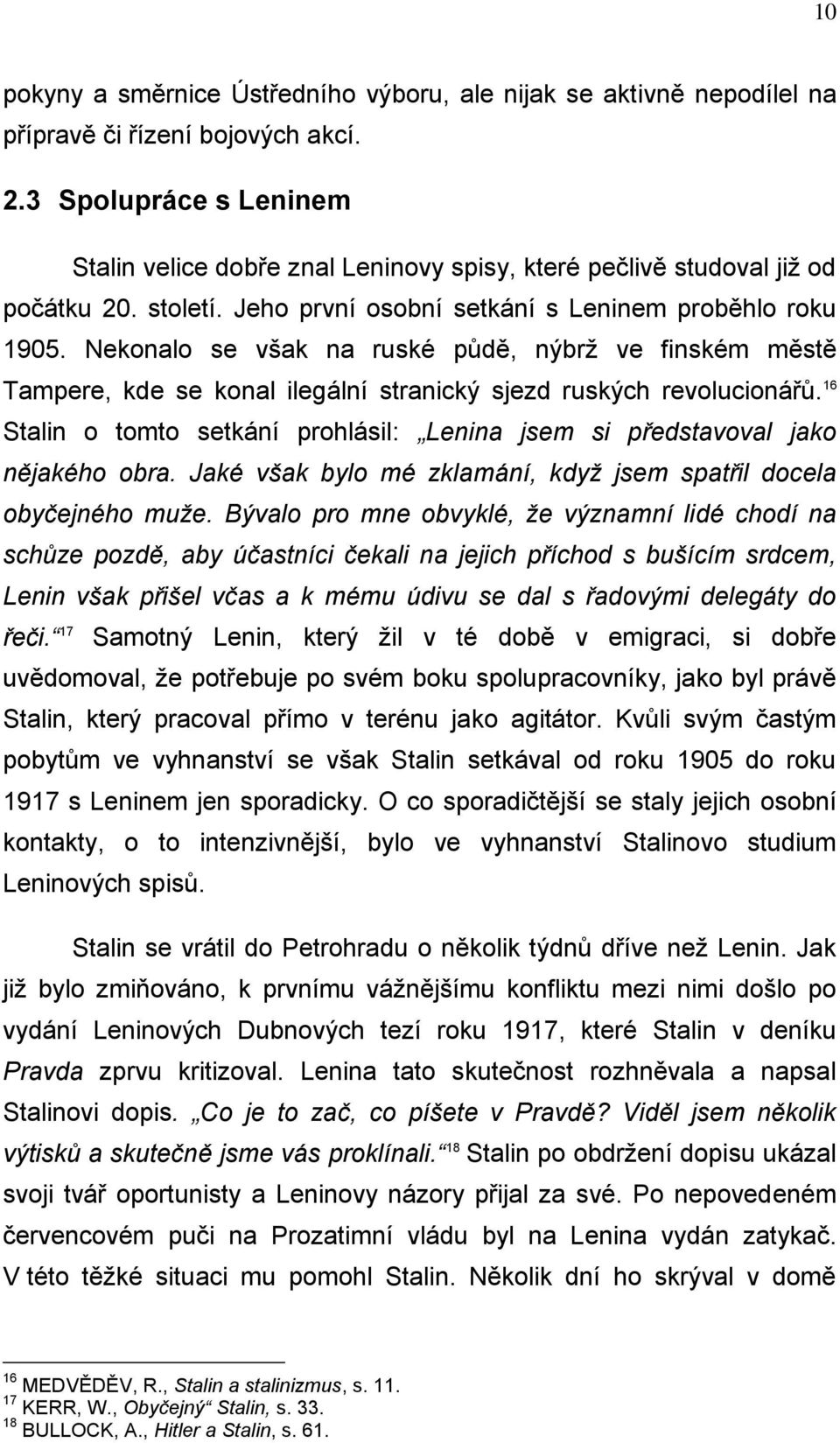 10

pokyny a směrnice Ústředního výboru, ale nijak se aktivně nepodílel na přípravě či řízení bojových akcí.

2.3 Spolupráce s Leninem

Stalin velice dobře znal Leninovy spisy, které pečlivě studoval již od počátku 20. století. Jeho první osobní setkání s Leninem proběhlo roku 1905. Nekonalo se však na ruské půdě, nýbrž ve finském městě Tampere, kde se konal ilegální stranický sjezd ruských revolucionářů.$^{16}$ Stalin o tomto setkání prohlásil: „Lenina jsem si představoval jako nějakého obra. Jaké však bylo mé zklamání, když jsem spatřil docela obyčejného muže. Bývalo pro mne obvyklé, že významní lidé chodí na schůze pozdě, aby účastníci čekali na jejich příchod s bušícím srdcem, Lenin však přišel včas a k mému údivu se dal s řadovými delegáty do řeči.“$^{17}$ Samotný Lenin, který žil v té době v emigraci, si dobře uvědomoval, že potřebuje po svém boku spolupracovníky, jako byl právě Stalin, který pracoval přímo v terénu jako agitátor. Kvůli svým častým pobytům ve vyhnanství se však Stalin setkával od roku 1905 do roku 1917 s Leninem jen sporadicky. O co sporadičtější se staly jejich osobní kontakty, o to intenzivnější, bylo ve vyhnanství Stalinovo studium Leninových spisů.

Stalin se vrátil do Petrohradu o několik týdnů dříve než Lenin. Jak již bylo zmiňováno, k prvnímu vážnějšímu konfliktu mezi nimi došlo po vydání Leninových Dubnových tezí roku 1917, které Stalin v deníku Pravda zprvu kritizoval. Lenina tato skutečnost rozhněvala a napsal Stalinovi dopis. „Co je to zač, co píšete v Pravdě? Viděl jsem několik výtisků a skutečně jsme vás proklínali.“$^{18}$ Stalin po obdržení dopisu ukázal svoji tvář oportunisty a Leninovy názory přijal za své. Po nepovedeném červencovém puči na Prozatimní vládu byl na Lenina vydán zatykač. V této těžké situaci mu pomohl Stalin. Několik dní ho skrýval v domě

$^{16}$ MEDVĚDĚV, R., Stalin a stalinizmus, s. 11.
$^{17}$ KERR, W., Obyčejný“ Stalin, s. 33.
$^{18}$ BULLOCK, A., Hitler a Stalin, s. 61.